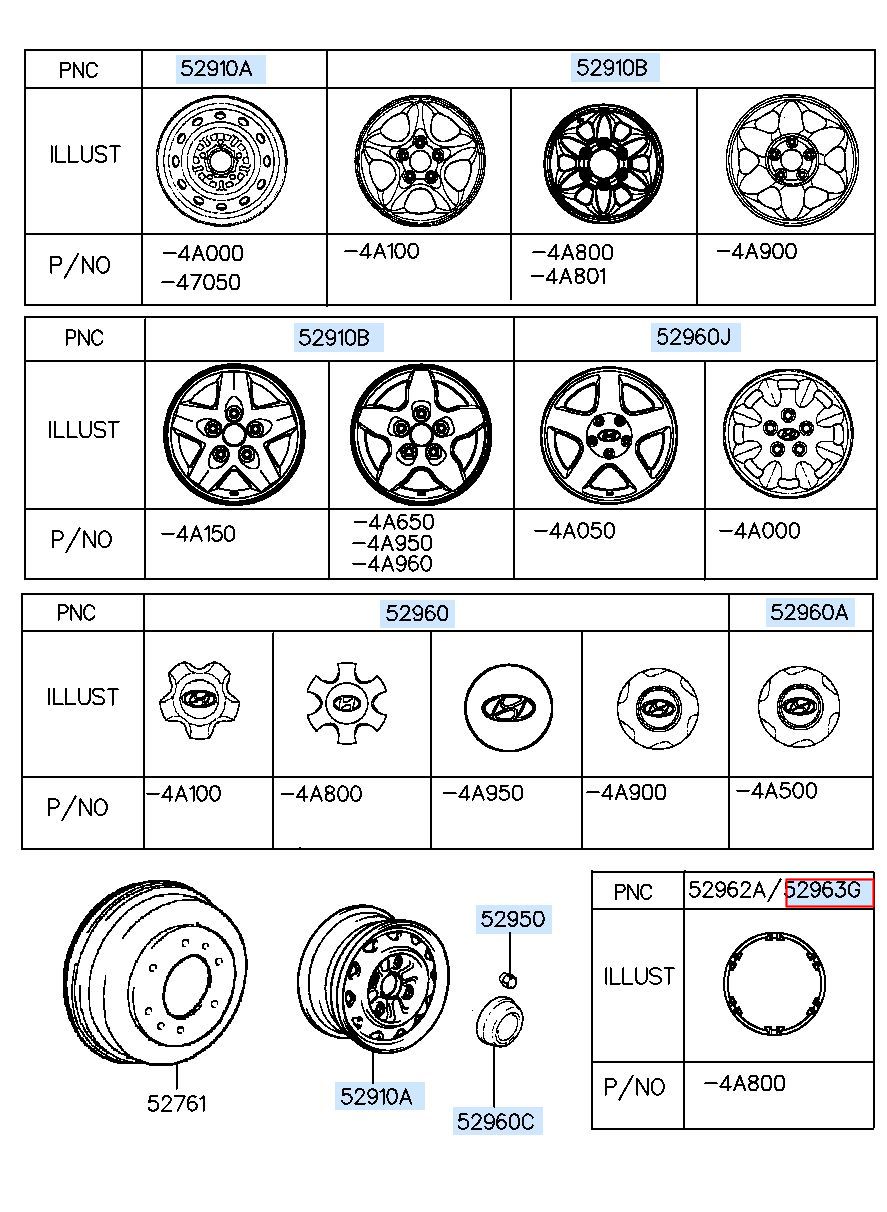 | PNC | 52910A | 52910B | | |
|---|---|---|---|---|
| ILLUST | | | | |
| P/NO | -4A000 -47050 | -4A100 | -4A800 -4A801 | -4A900 |

| PNC | 52910B | | 52960J | |
|---|---|---|---|---|
| ILLUST | | | | |
| P/NO | -4A150 | -4A650 -4A950 -4A960 | -4A050 | -4A000 |

| PNC | 52960 | | | | 52960A |
|---|---|---|---|---|---|
| ILLUST | | | | | |
| P/NO | -4A100 | -4A800 | -4A950 | -4A900 | -4A500 |

52761

52910A

52950

52960C

| PNC | 52962A/52963G |
|---|---|
| ILLUST | |
| P/NO | -4A800 |